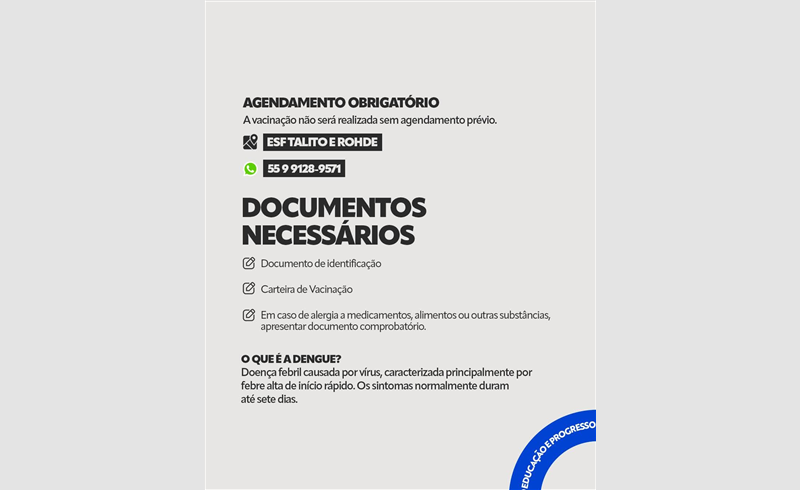 AGENDAMENTO OBRIGATÓRIO
A vacinação não será realizada sem agendamento prévio.

ESF TALITO E ROHDE

55 9 9128-9571

DOCUMENTOS NECESSÁRIOS

Documento de identificação

Carteira de Vacinação

Em caso de alergia a medicamentos, alimentos ou outras substâncias, apresentar documento comprobatório.

O QUE É A DENGUE?
Doença febril causada por vírus, caracterizada principalmente por febre alta de início rápido. Os sintomas normalmente duram até sete dias.

EDUCAÇÃO E PROGRESSO